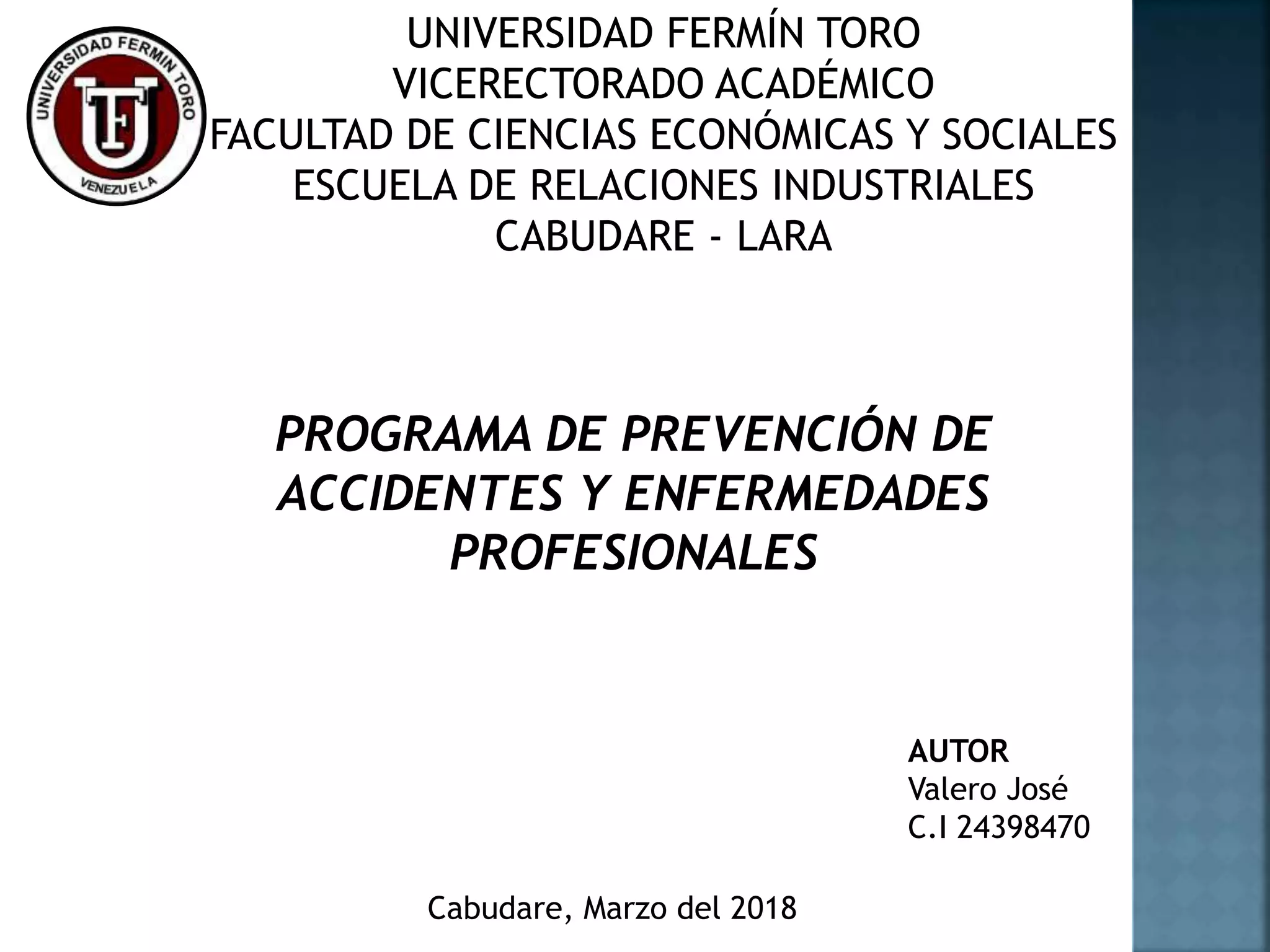 UNIVERSIDAD FERMIN TORO
UFT
VENEZUELA

UNIVERSIDAD FERMÍN TORO
VICERECTORADO ACADÉMICO
FACULTAD DE CIENCIAS ECONÓMICAS Y SOCIALES
ESCUELA DE RELACIONES INDUSTRIALES
CABUDARE - LARA

PROGRAMA DE PREVENCIÓN DE ACCIDENTES Y ENFERMEDADES PROFESIONALES

AUTOR
Valero José
C.I 24398470

Cabudare, Marzo del 2018